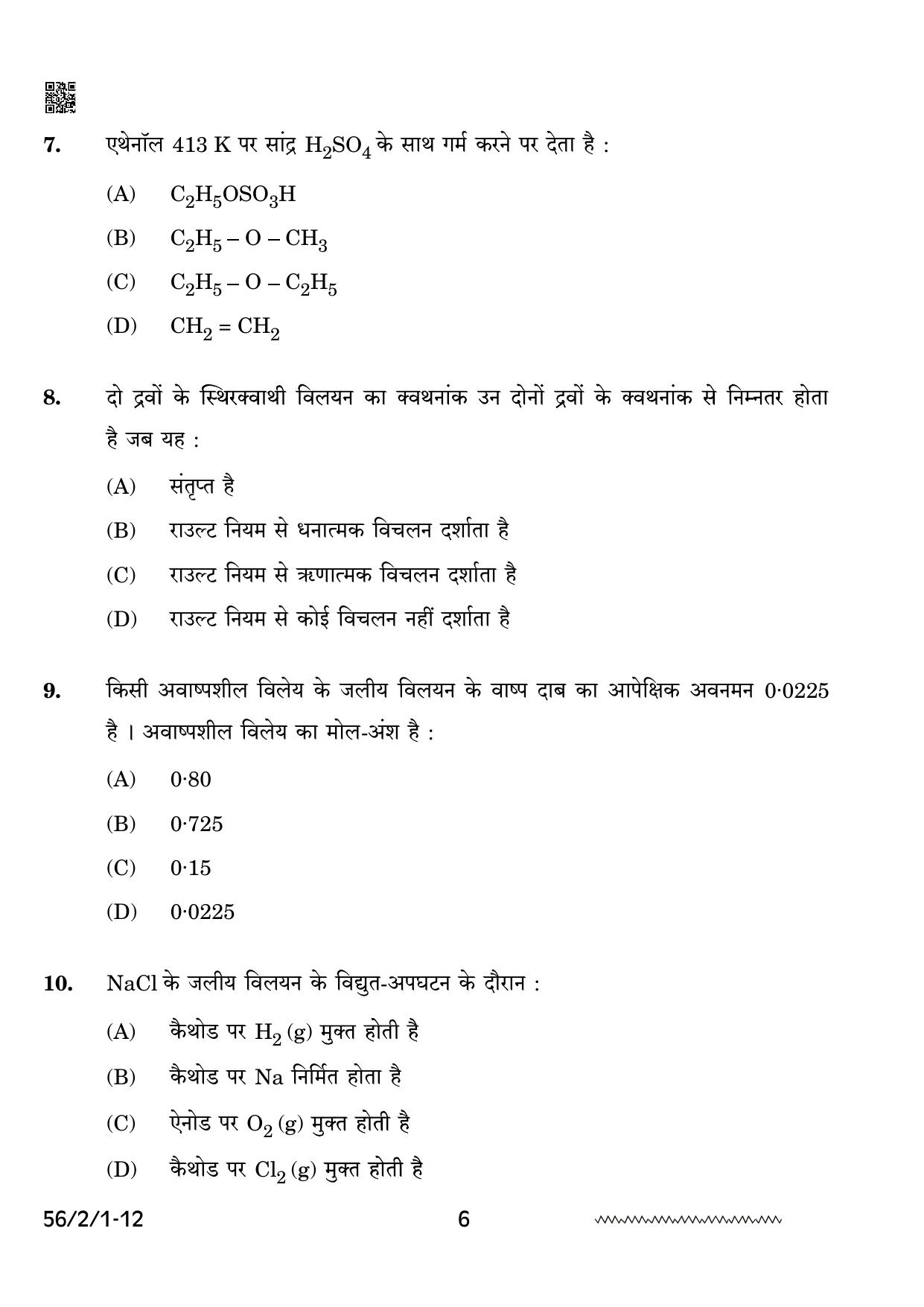 7. एथेनॉल 413 K पर सांद्र $H_2SO_4$ के साथ गर्म करने पर देता है :

(A) $C_2H_5OSO_3H$

(B) $C_2H_5 - O - CH_3$

(C) $C_2H_5 - O - C_2H_5$

(D) $CH_2 = CH_2$

8. दो द्रवों के स्थिरक्वाथी विलयन का क्वथनांक उन दोनों द्रवों के क्वथनांक से निम्नतर होता है जब यह :

(A) संतृप्त है

(B) राउल्ट नियम से धनात्मक विचलन दर्शाता है

(C) राउल्ट नियम से ऋणात्मक विचलन दर्शाता है

(D) राउल्ट नियम से कोई विचलन नहीं दर्शाता है

9. किसी अवाष्पशील विलेय के जलीय विलयन के वाष्प दाब का आपेक्षिक अवनमन 0·0225 है । अवाष्पशील विलेय का मोल-अंश है :

(A) 0·80

(B) 0·725

(C) 0·15

(D) 0·0225

10. NaCl के जलीय विलयन के विद्युत-अपघटन के दौरान :

(A) कैथोड पर $H_2$ (g) मुक्त होती है

(B) कैथोड पर Na निर्मित होता है

(C) ऐनोड पर $O_2$ (g) मुक्त होती है

(D) कैथोड पर $Cl_2$ (g) मुक्त होती है

56/2/1-12 6